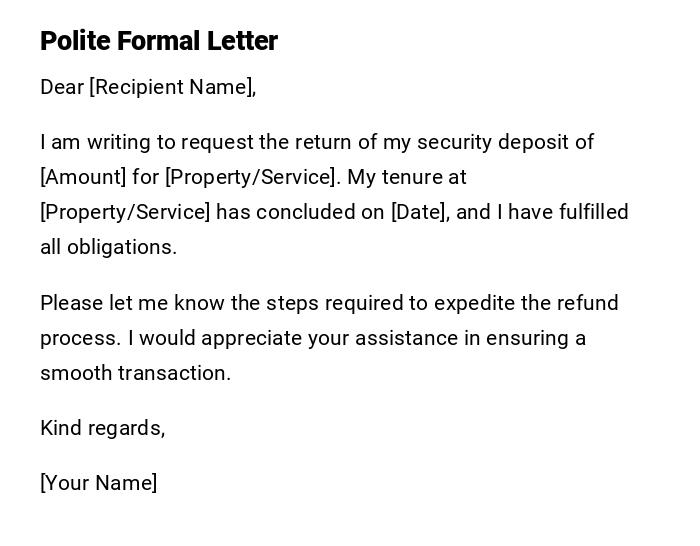 Polite Formal Letter

Dear [Recipient Name],

I am writing to request the return of my security deposit of [Amount] for [Property/Service]. My tenure at [Property/Service] has concluded on [Date], and I have fulfilled all obligations.

Please let me know the steps required to expedite the refund process. I would appreciate your assistance in ensuring a smooth transaction.

Kind regards,

[Your Name]